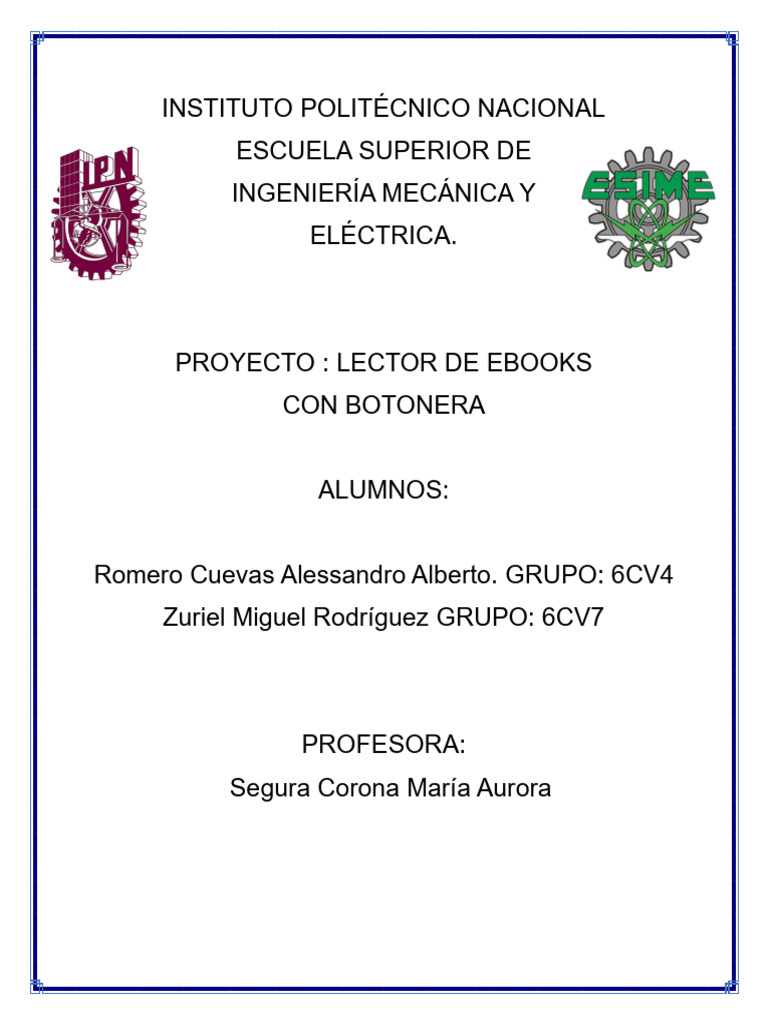 IPN

INSTITUTO POLITÉCNICO NACIONAL
ESCUELA SUPERIOR DE
INGENIERÍA MECÁNICA Y
ELÉCTRICA.

ESIME

PROYECTO : LECTOR DE EBOOKS
CON BOTONERA

ALUMNOS:

Romero Cuevas Alessandro Alberto. GRUPO: 6CV4
Zuriel Miguel Rodríguez GRUPO: 6CV7

PROFESORA:
Segura Corona María Aurora